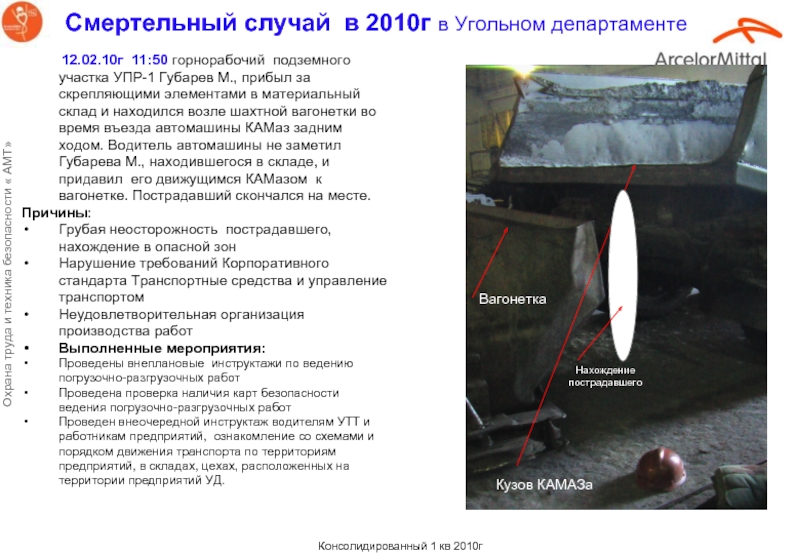 Смертельный случай в 2010г в Угольном департаменте

ArcelorMittal

12.02.10г 11:50 горнорабочий подземного участка УПР-1 Губарев М., прибыл за скрепляющими элементами в материальный склад и находился возле шахтной вагонетки во время въезда автомашины КАМаз задним ходом. Водитель автомашины не заметил Губарева М., находившегося в складе, и придавил его движущимся КАМазом к вагонетке. Пострадавший скончался на месте.

Причины:
• Грубая неосторожность пострадавшего, нахождение в опасной зон
• Нарушение требований Корпоративного стандарта Транспортные средства и управление транспортом
• Неудовлетворительная организация производства работ
• Выполненные мероприятия:
• Проведены внеплановые инструктажи по ведению погрузочно-разгрузочных работ
• Проведена проверка наличия карт безопасности ведения погрузочно-разгрузочных работ
• Проведен внеочередной инструктаж водителям УТТ и работникам предприятий, ознакомление со схемами и порядком движения транспорта по территориям предприятий, в складах, цехах, расположенных на территории предприятий УД.

Вагонетка

Нахождение пострадавшего

Кузов КАМАЗа

Охрана труда и техника безопасности « АМТ»

Консолидированный 1 кв 2010г